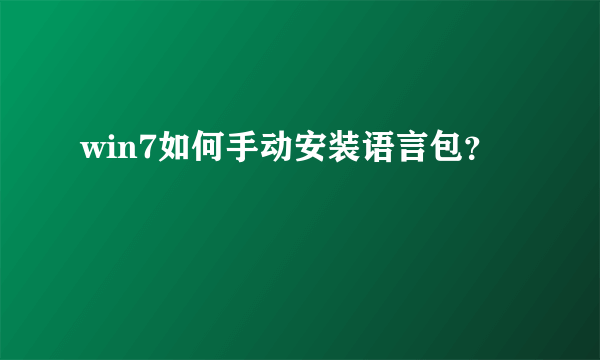 win7如何手动安装语言包?